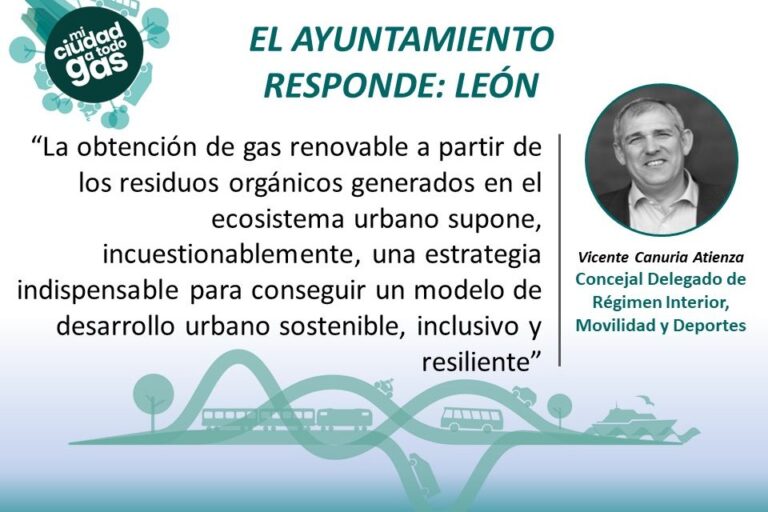 mi ciudad a todo gas

EL AYUNTAMIENTO RESPONDE: LEÓN

"La obtención de gas renovable a partir de los residuos orgánicos generados en el ecosistema urbano supone, incuestionablemente, una estrategia indispensable para conseguir un modelo de desarrollo urbano sostenible, inclusivo y resiliente"

Vicente Canuria Atienza
Concejal Delegado de Régimen Interior, Movilidad y Deportes